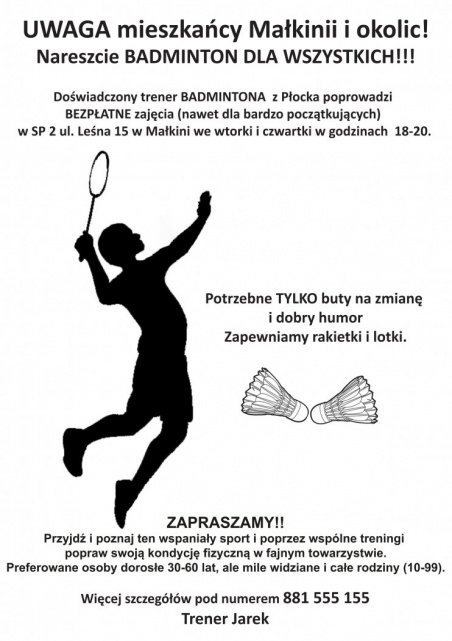 UWAGA mieszkańcy Małkinii i okolic!
Nareszcie BADMINTON DLA WSZYSTKICH!!!

Doświadczony trener BADMINTONA z Płocka poprowadzi BEZPŁATNE zajęcia (nawet dla bardzo początkujących) w SP 2 ul. Leśna 15 w Małkini we wtorki i czwartki w godzinach 18-20.

Potrzebne TYLKO buty na zmianę i dobry humor
Zapewniamy rakietki i lotki.

ZAPRASZAMY!!
Przyjdź i poznaj ten wspaniały sport i poprzez wspólne treningi popraw swoją kondycję fizyczną w fajnym towarzystwie.
Preferowane osoby dorosłe 30-60 lat, ale mile widziane i całe rodziny (10-99).

Więcej szczegółów pod numerem 881 555 155
Trener Jarek